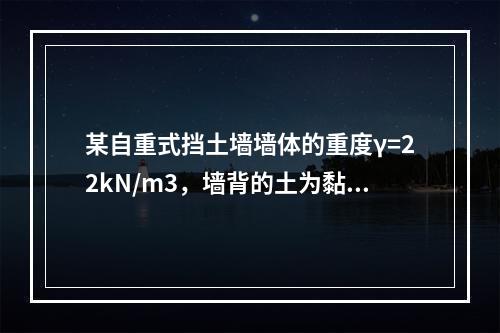 某自重式挡土墙墙体的重度γ=22kN/m3，墙背的土为黏...